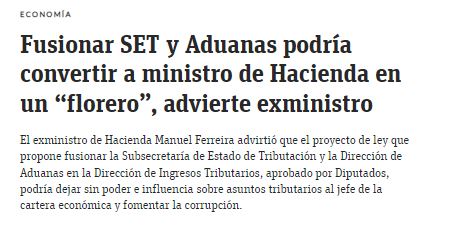 ECONOMÍA

Fusionar SET y Aduanas podría convertir a ministro de Hacienda en un “florero”, advierte exministro

El exministro de Hacienda Manuel Ferreira advirtió que el proyecto de ley que propone fusionar la Subsecretaría de Estado de Tributación y la Dirección de Aduanas en la Dirección de Ingresos Tributarios, aprobado por Diputados, podría dejar sin poder e influencia sobre asuntos tributarios al jefe de la cartera económica y fomentar la corrupción.